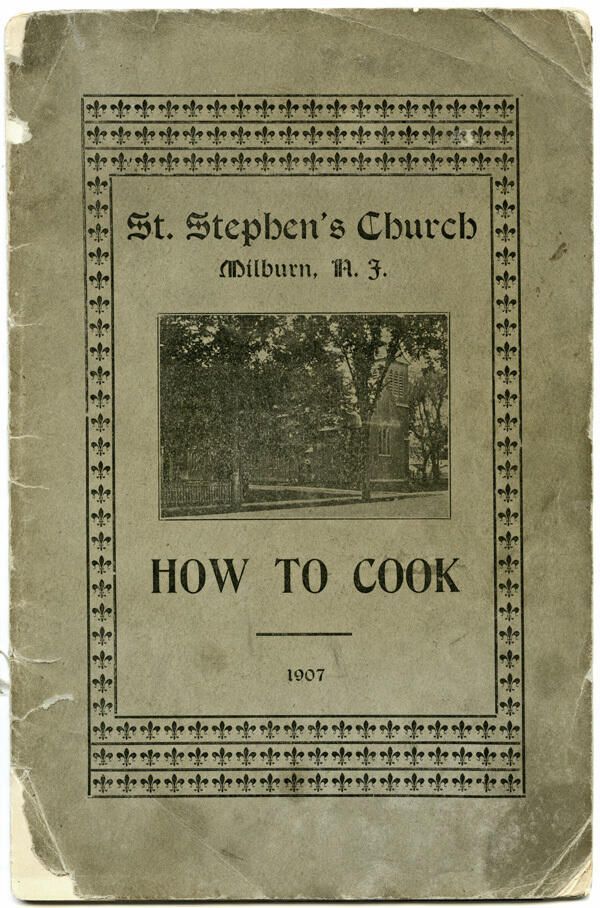 St. Stephen's Church

Milburn, N. J.

HOW TO COOK

1907